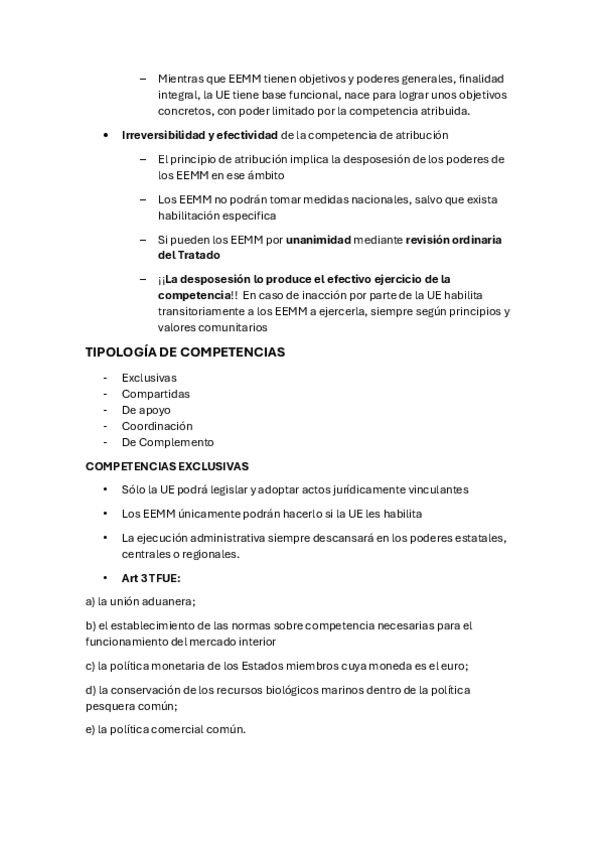 – Mientras que EEMM tienen objetivos y poderes generales, finalidad integral, la UE tiene base funcional, nace para lograr unos objetivos concretos, con poder limitado por la competencia atribuida.

• Irreversibilidad y efectividad de la competencia de atribución

– El principio de atribución implica la desposesión de los poderes de los EEMM en ese ámbito

– Los EEMM no podrán tomar medidas nacionales, salvo que exista habilitación especifica

– Si pueden los EEMM por unanimidad mediante revisión ordinaria del Tratado

– ¡¡La desposesión lo produce el efectivo ejercicio de la competencia!! En caso de inacción por parte de la UE habilita transitoriamente a los EEMM a ejercerla, siempre según principios y valores comunitarios

TIPOLOGÍA DE COMPETENCIAS

- Exclusivas
- Compartidas
- De apoyo
- Coordinación
- De Complemento

COMPETENCIAS EXCLUSIVAS

• Sólo la UE podrá legislar y adoptar actos jurídicamente vinculantes

• Los EEMM únicamente podrán hacerlo si la UE les habilita

• La ejecución administrativa siempre descansará en los poderes estatales, centrales o regionales.

• Art 3 TFUE:

a) la unión aduanera;

b) el establecimiento de las normas sobre competencia necesarias para el funcionamiento del mercado interior

c) la política monetaria de los Estados miembros cuya moneda es el euro;

d) la conservación de los recursos biológicos marinos dentro de la política pesquera común;

e) la política comercial común.